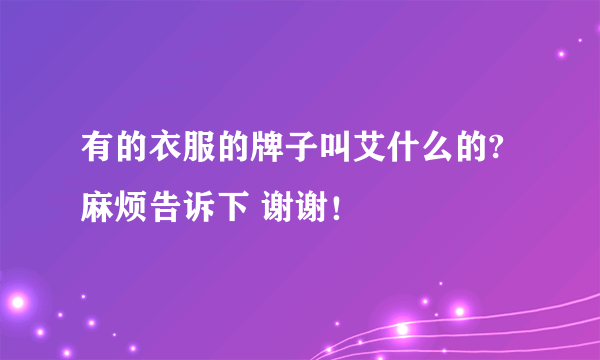 有的衣服的牌子叫艾什么的?麻烦告诉下 谢谢!